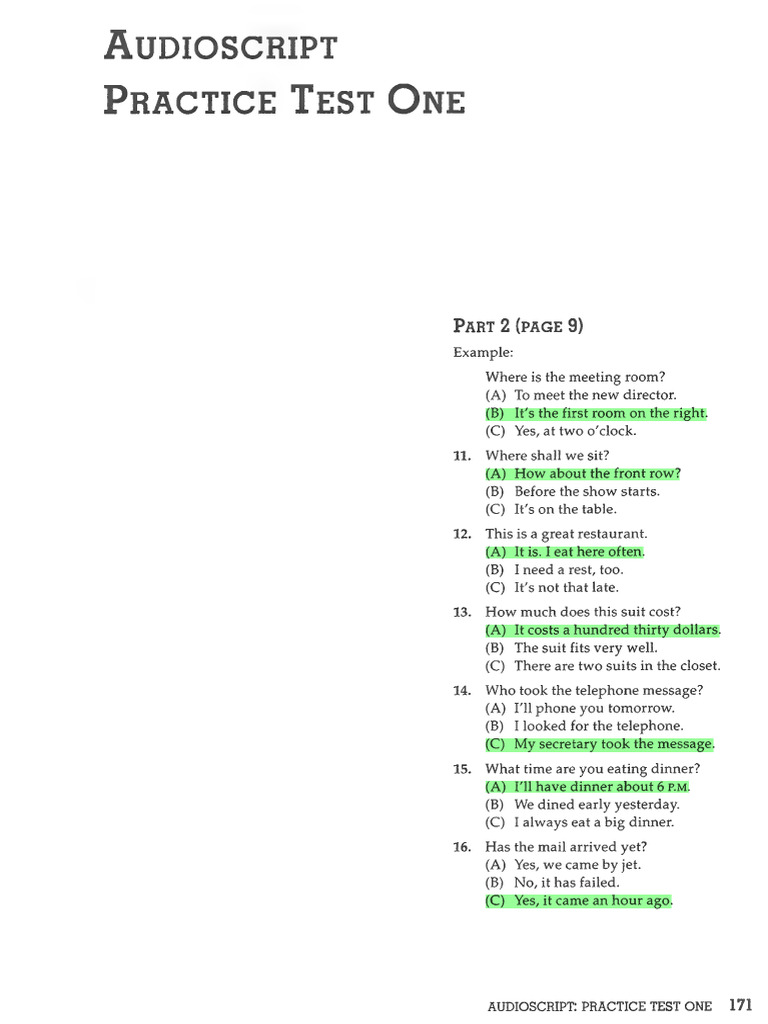 AUDIOSCRIPT
PRACTICE TEST ONE

PART 2 (PAGE 9)

Example:

Where is the meeting room?
(A) To meet the new director.
(B) It's the first room on the right.
(C) Yes, at two o'clock.

11. Where shall we sit?
(A) How about the front row?
(B) Before the show starts.
(C) It's on the table.

12. This is a great restaurant.
(A) It is. I eat here often.
(B) I need a rest, too.
(C) It's not that late.

13. How much does this suit cost?
(A) It costs a hundred thirty dollars.
(B) The suit fits very well.
(C) There are two suits in the closet.

14. Who took the telephone message?
(A) I'll phone you tomorrow.
(B) I looked for the telephone.
(C) My secretary took the message.

15. What time are you eating dinner?
(A) I'll have dinner about 6 P.M.
(B) We dined early yesterday.
(C) I always eat a big dinner.

16. Has the mail arrived yet?
(A) Yes, we came by jet.
(B) No, it has failed.
(C) Yes, it came an hour ago.

AUDIOSCRIPT: PRACTICE TEST ONE 171